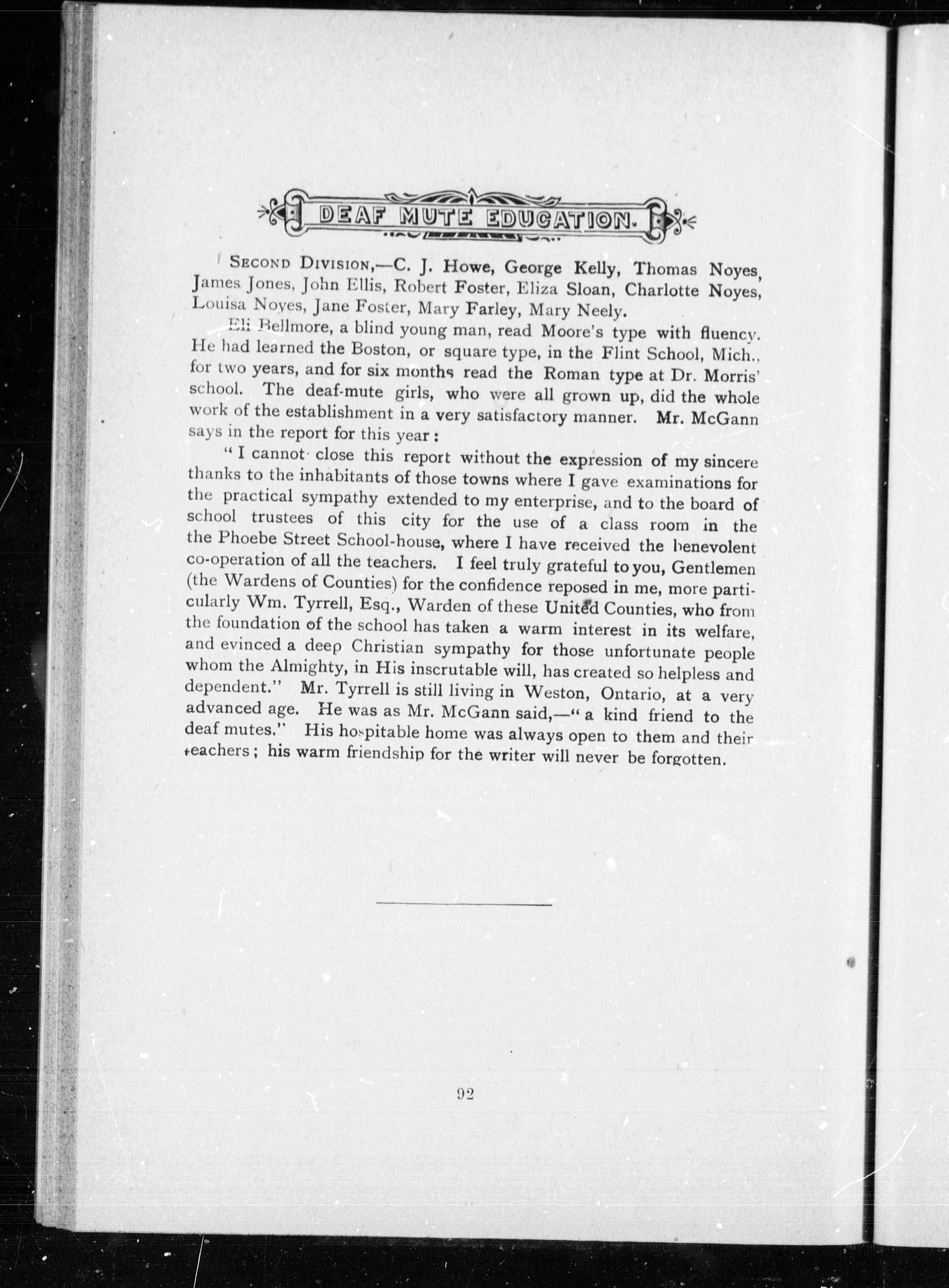 DEAF MUTE EDUCATION.

SECOND DIVISION,—C. J. Howe, George Kelly, Thomas Noyes, James Jones, John Ellis, Robert Foster, Eliza Sloan, Charlotte Noyes, Louisa Noyes, Jane Foster, Mary Farley, Mary Neely.

Eli Bellmore, a blind young man, read Moore's type with fluency. He had learned the Boston, or square type, in the Flint School, Mich., for two years, and for six months read the Roman type at Dr. Morris' school. The deaf-mute girls, who were all grown up, did the whole work of the establishment in a very satisfactory manner. Mr. McGann says in the report for this year:

"I cannot close this report without the expression of my sincere thanks to the inhabitants of those towns where I gave examinations for the practical sympathy extended to my enterprise, and to the board of school trustees of this city for the use of a class room in the the Phoebe Street School-house, where I have received the benevolent co-operation of all the teachers. I feel truly grateful to you, Gentlemen (the Wardens of Counties) for the confidence reposed in me, more particularly Wm. Tyrrell, Esq., Warden of these United Counties, who from the foundation of the school has taken a warm interest in its welfare, and evinced a deep Christian sympathy for those unfortunate people whom the Almighty, in His inscrutable will, has created so helpless and dependent." Mr. Tyrrell is still living in Weston, Ontario, at a very advanced age. He was as Mr. McGann said,—"a kind friend to the deaf mutes." His hospitable home was always open to them and their teachers; his warm friendship for the writer will never be forgotten.

92